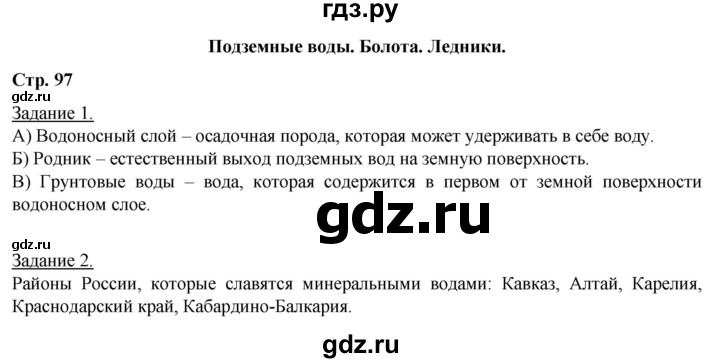 гдз.ру

Подземные воды. Болота. Ледники.

Стр. 97
gdz.ru
Задание 1.
А) Водоносный слой – осадочная порода, которая может удерживать в себе воду.
Б) Родник – естественный выход подземных вод на земную поверхность.
В) Грунтовые воды – вода, которая содержится в первом от земной поверхности водоносном слое.

gdz.ru

gdz.ru
Задание 2.
Районы России, которые славятся минеральными водами: Кавказ, Алтай, Карелия, Краснодарский край, Кабардино-Балкария.

gdz.ru